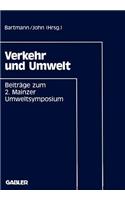 Bartmann/John (Hrsg.)

Verkehr und Umwelt

Beiträge zum 2. Mainzer Umweltsymposium

GABLER